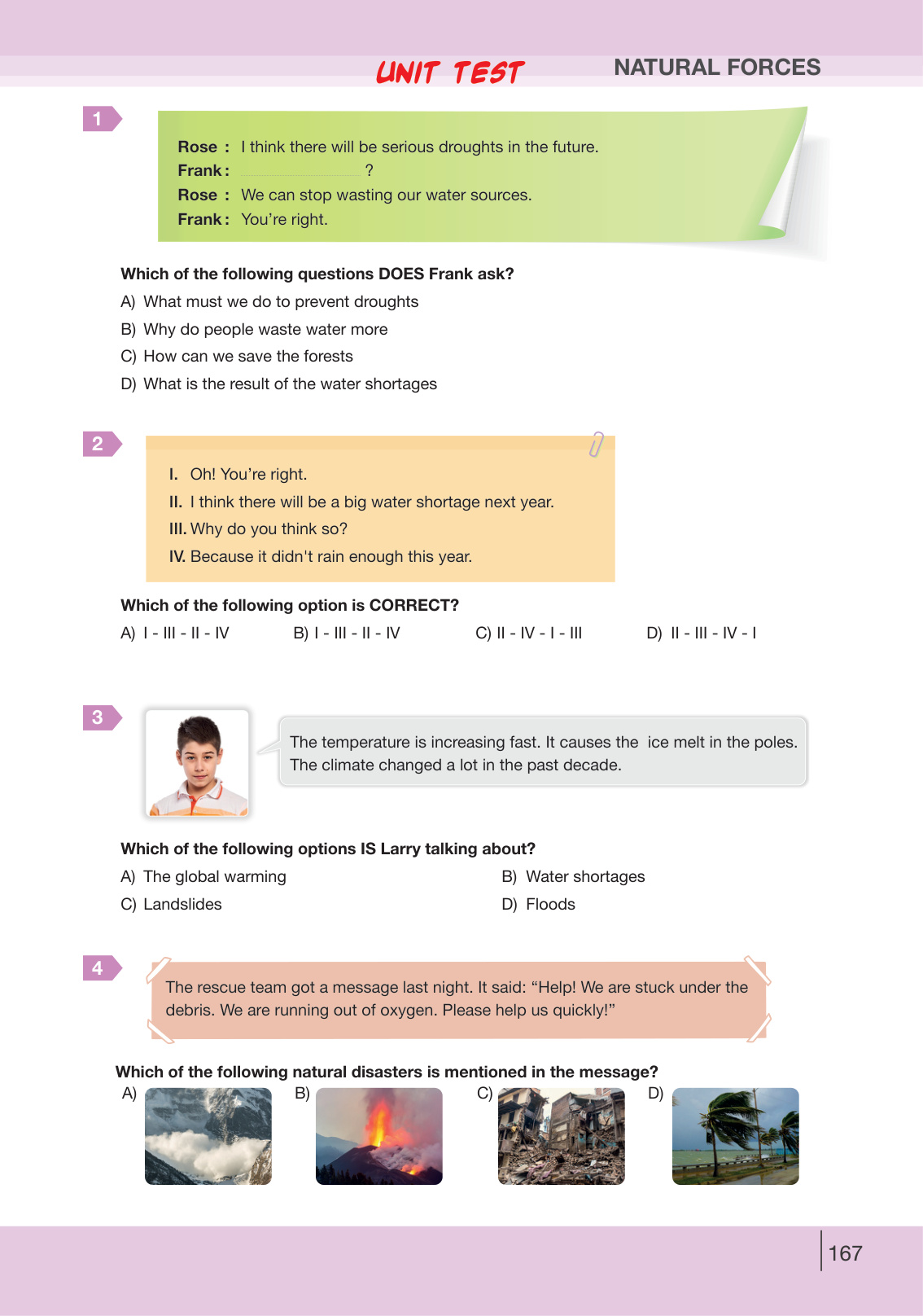 UNIT TEST NATURAL FORCES

1

Rose : I think there will be serious droughts in the future.
Frank : ........................ ?
Rose : We can stop wasting our water sources.
Frank : You're right.

Which of the following questions DOES Frank ask?
A) What must we do to prevent droughts
B) Why do people waste water more
C) How can we save the forests
D) What is the result of the water shortages

2

I. Oh! You're right.
II. I think there will be a big water shortage next year.
III. Why do you think so?
IV. Because it didn't rain enough this year.

Which of the following option is CORRECT?
A) I - III - II - IV
B) I - III - II - IV
C) II - IV - I - III
D) II - III - IV - I

3

The temperature is increasing fast. It causes the ice melt in the poles. The climate changed a lot in the past decade.

Which of the following options IS Larry talking about?
A) The global warming
B) Water shortages
C) Landslides
D) Floods

4

The rescue team got a message last night. It said: "Help! We are stuck under the debris. We are running out of oxygen. Please help us quickly!"

Which of the following natural disasters is mentioned in the message?
A)
B)
C)
D)

167